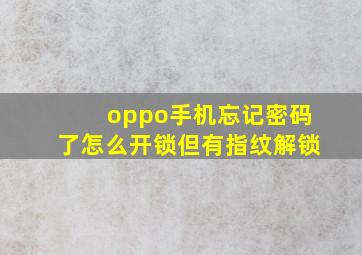 oppo手机忘记密码了怎么开锁但有指纹解锁